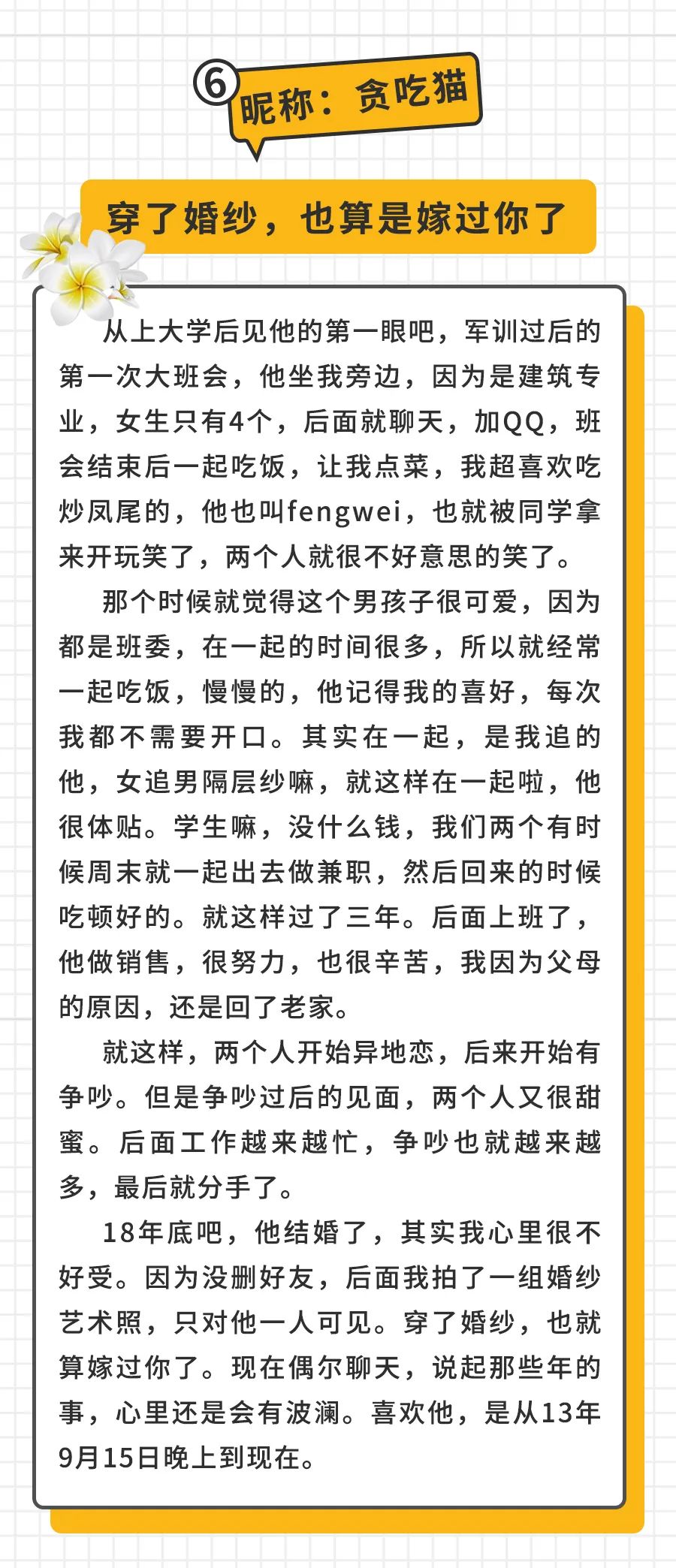 ⑥ 昵称：贪吃猫

穿了婚纱，也算是嫁过你了

从上大学后见他的第一眼吧，军训过后的第一次大班会，他坐我旁边，因为是建筑专业，女生只有4个，后面就聊天，加QQ，班会结束后一起吃饭，让我点菜，我超喜欢吃炒凤尾的，他也叫fengwei，也就被同学拿来开玩笑了，两个人就很不好意思的笑了。

那个时候就觉得这个男孩子很可爱，因为都是班委，在一起的时间很多，所以就经常一起吃饭，慢慢的，他记得我的喜好，每次我都不需要开口。其实在一起，是我追的他，女追男隔层纱嘛，就这样在一起啦，他很体贴。学生嘛，没什么钱，我们两个有时候周末就一起出去做兼职，然后回来的时候吃顿好的。就这样过了三年。后面上班了，他做销售，很努力，也很辛苦，我因为父母的原因，还是回了老家。

就这样，两个人开始异地恋，后来开始有争吵。但是争吵过后的见面，两个人又很甜蜜。后面工作越来越忙，争吵也就越来越多，最后就分手了。

18年底吧，他结婚了，其实我心里很不好受。因为没删好友，后面我拍了一组婚纱艺术照，只对他一人可见。穿了婚纱，也就算嫁过你了。现在偶尔聊天，说起那些年的事，心里还是会有波澜。喜欢他，是从13年9月15日晚上到现在。